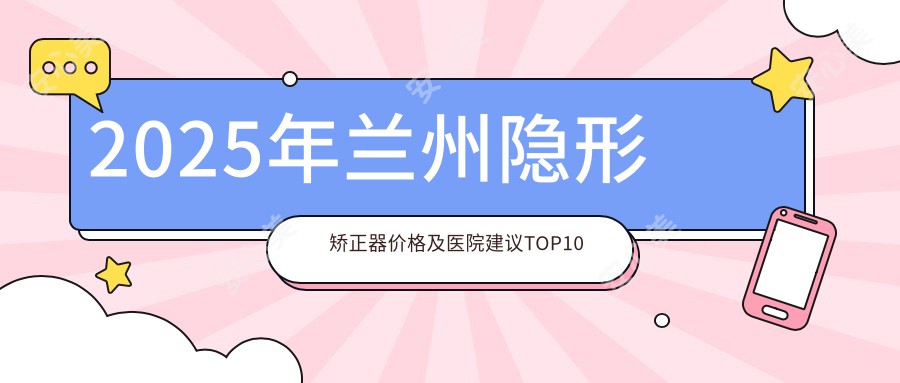 2025年兰州隐形

矫正器价格及医院建议TOP10